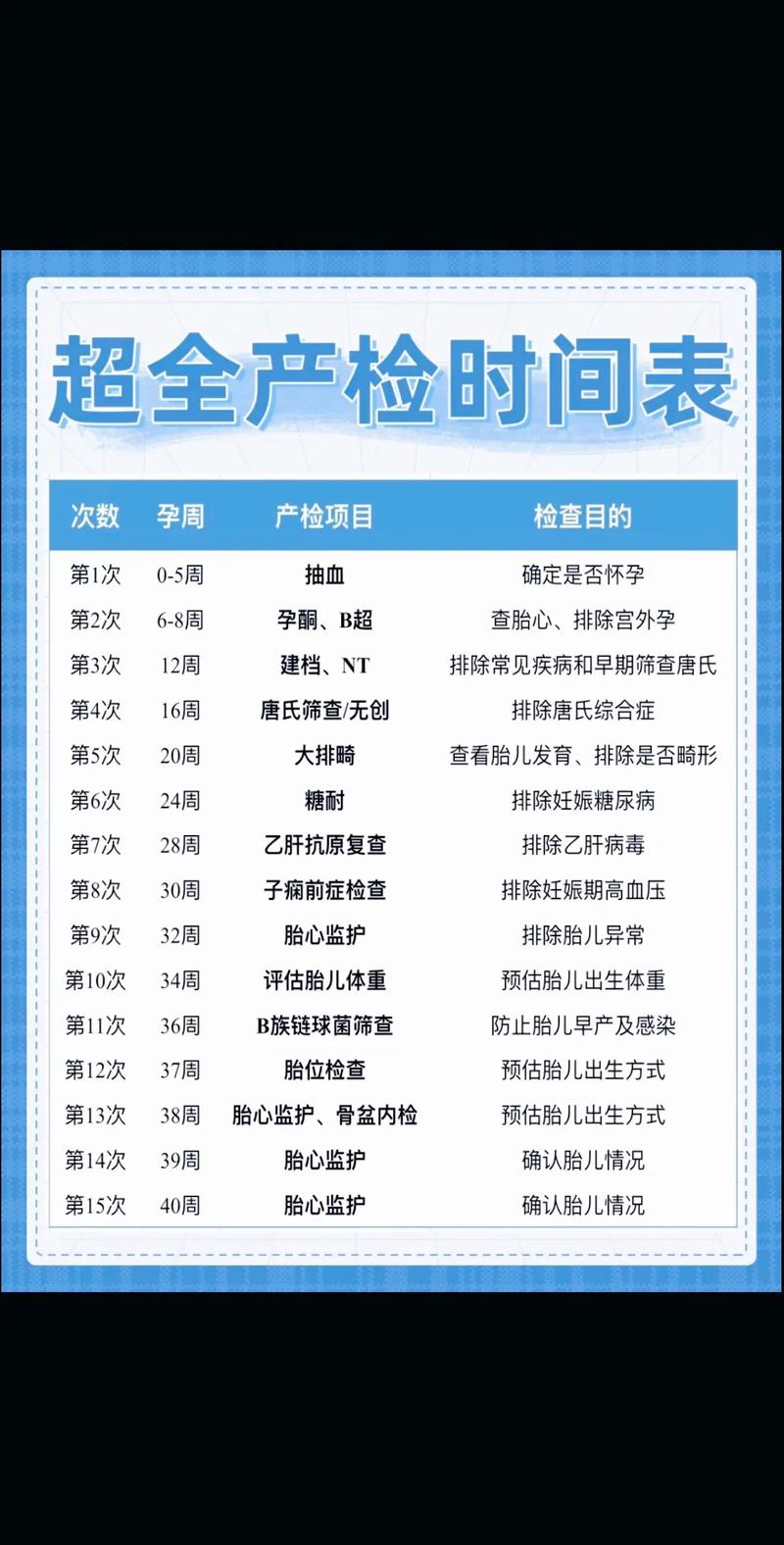 超全产检时间表

| 次数 | 孕周 | 产检项目 | 检查目的 |
|---|---|---|---|
| 第1次 | 0-5周 | 抽血 | 确定是否怀孕 |
| 第2次 | 6-8周 | 孕酮、B超 | 查胎心、排除宫外孕 |
| 第3次 | 12周 | 建档、NT | 排除常见疾病和早期筛查唐氏 |
| 第4次 | 16周 | 唐氏筛查/无创 | 排除唐氏综合症 |
| 第5次 | 20周 | 大排畸 | 查看胎儿发育、排除是否畸形 |
| 第6次 | 24周 | 糖耐 | 排除妊娠糖尿病 |
| 第7次 | 28周 | 乙肝抗原复查 | 排除乙肝病毒 |
| 第8次 | 30周 | 子痫前症检查 | 排除妊娠期高血压 |
| 第9次 | 32周 | 胎心监护 | 排除胎儿异常 |
| 第10次 | 34周 | 评估胎儿体重 | 预估胎儿出生体重 |
| 第11次 | 36周 | B族链球菌筛查 | 防止胎儿早产及感染 |
| 第12次 | 37周 | 胎位检查 | 预估胎儿出生方式 |
| 第13次 | 38周 | 胎心监护、骨盆内检 | 预估胎儿出生方式 |
| 第14次 | 39周 | 胎心监护 | 确认胎儿情况 |
| 第15次 | 40周 | 胎心监护 | 确认胎儿情况 |